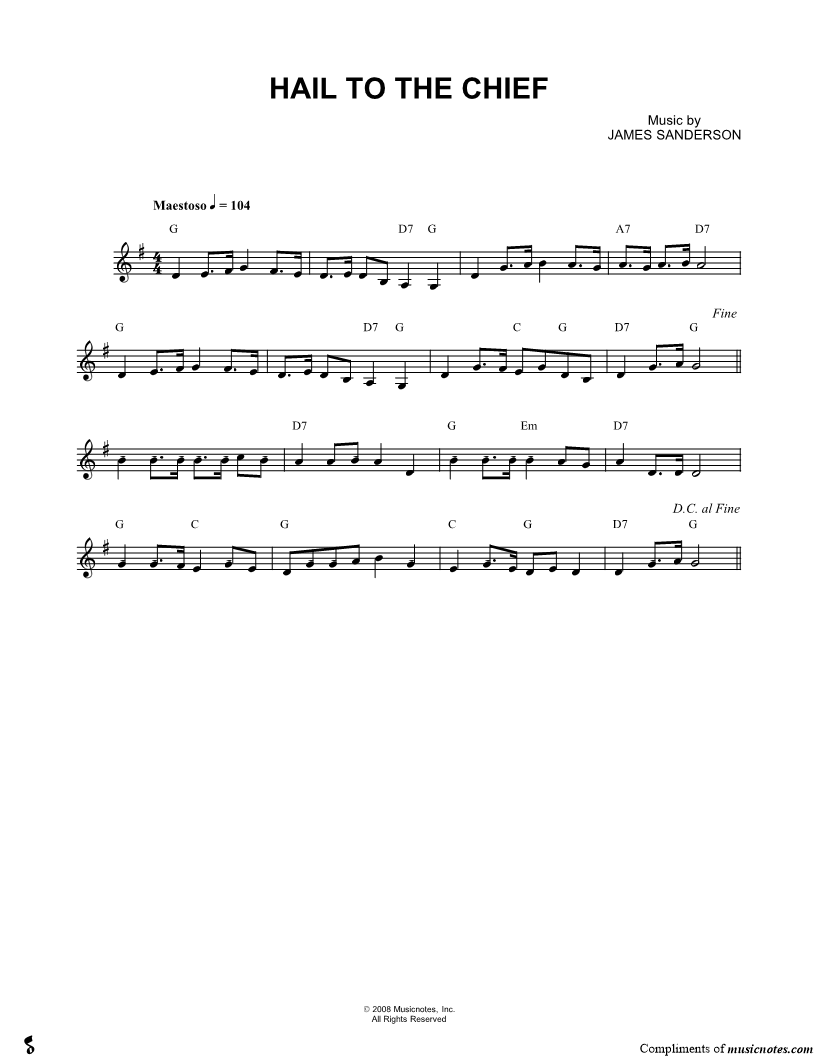 HAIL TO THE CHIEF

Music by
JAMES SANDERSON

Maestoso ♩ = 104

G D7 G A7 D7

Fine

G D7 G C G D7 G

D7 G Em D7

D.C. al Fine

G C G C G D7 G

© 2008 Musicnotes, Inc.
All Rights Reserved

Compliments of musicnotes.com